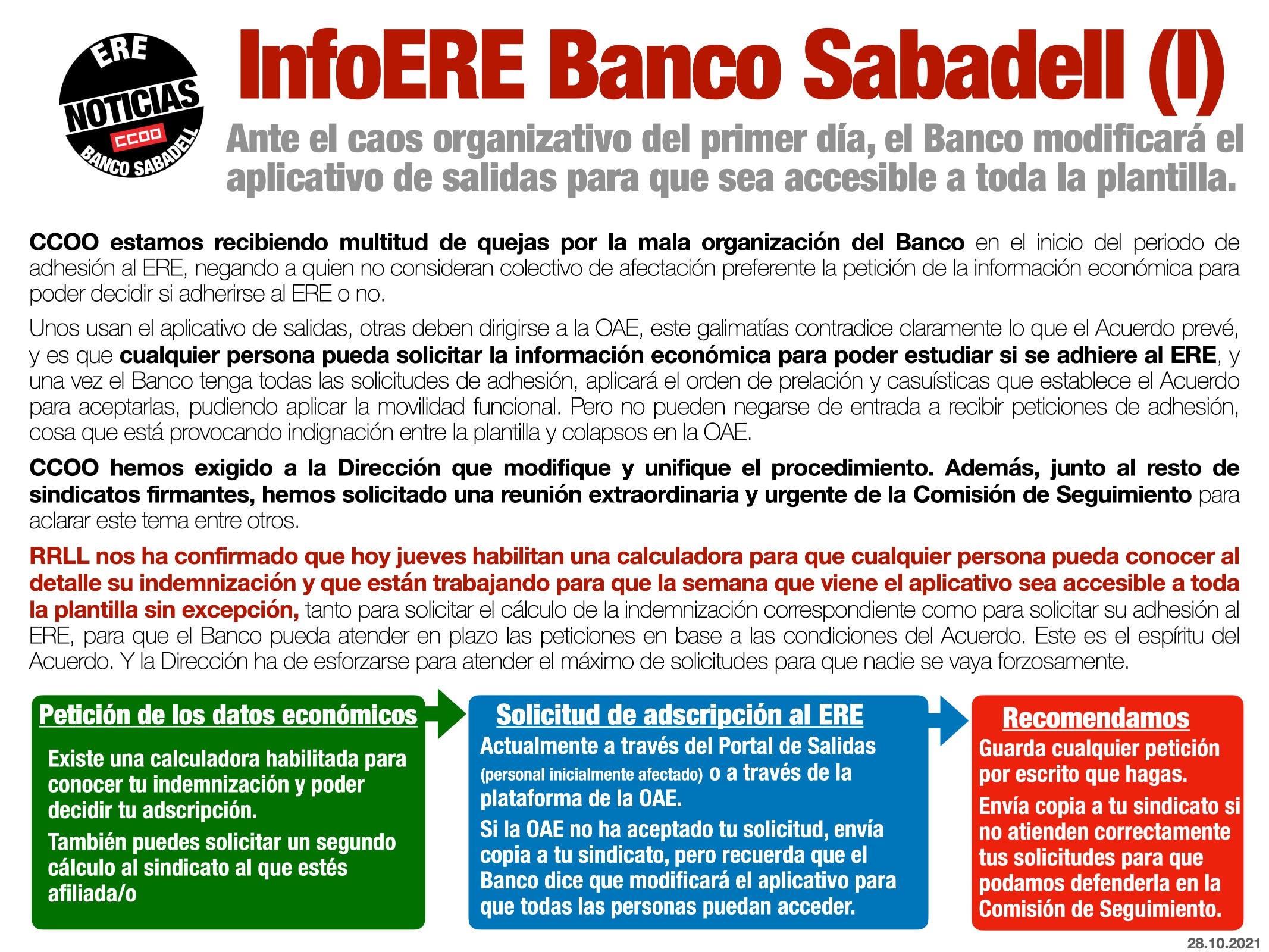 ERE
NOTICIAS
CCOO
BANCO SABADELL

InfoERE Banco Sabadell (I)

Ante el caos organizativo del primer día, el Banco modificará el aplicativo de salidas para que sea accesible a toda la plantilla.

CCOO estamos recibiendo multitud de quejas por la mala organización del Banco en el inicio del periodo de adhesión al ERE, negando a quien no consideran colectivo de afectación preferente la petición de la información económica para poder decidir si adherirse al ERE o no.

Unos usan el aplicativo de salidas, otras deben dirigirse a la OAE, este galimatías contradice claramente lo que el Acuerdo prevé, y es que cualquier persona pueda solicitar la información económica para poder estudiar si se adhiere al ERE, y una vez el Banco tenga todas las solicitudes de adhesión, aplicará el orden de prelación y casuísticas que establece el Acuerdo para aceptarlas, pudiendo aplicar la movilidad funcional. Pero no pueden negarse de entrada a recibir peticiones de adhesión, cosa que está provocando indignación entre la plantilla y colapsos en la OAE.

CCOO hemos exigido a la Dirección que modifique y unifique el procedimiento. Además, junto al resto de sindicatos firmantes, hemos solicitado una reunión extraordinaria y urgente de la Comisión de Seguimiento para aclarar este tema entre otros.

RRLL nos ha confirmado que hoy jueves habilitan una calculadora para que cualquier persona pueda conocer al detalle su indemnización y que están trabajando para que la semana que viene el aplicativo sea accesible a toda la plantilla sin excepción, tanto para solicitar el cálculo de la indemnización correspondiente como para solicitar su adhesión al ERE, para que el Banco pueda atender en plazo las peticiones en base a las condiciones del Acuerdo. Este es el espíritu del Acuerdo. Y la Dirección ha de esforzarse para atender el máximo de solicitudes para que nadie se vaya forzosamente.

Petición de los datos económicos
Existe una calculadora habilitada para conocer tu indemnización y poder decidir tu adscripción.
También puedes solicitar un segundo cálculo al sindicato al que estés afiliada/o

Solicitud de adscripción al ERE
Actualmente a través del Portal de Salidas (personal inicialmente afectado) o a través de la plataforma de la OAE.
Si la OAE no ha aceptado tu solicitud, envía copia a tu sindicato, pero recuerda que el Banco dice que modificará el aplicativo para que todas las personas puedan acceder.

Recomendamos
Guarda cualquier petición por escrito que hagas.
Envía copia a tu sindicato si no atienden correctamente tus solicitudes para que podamos defenderla en la Comisión de Seguimiento.

28.10.2021